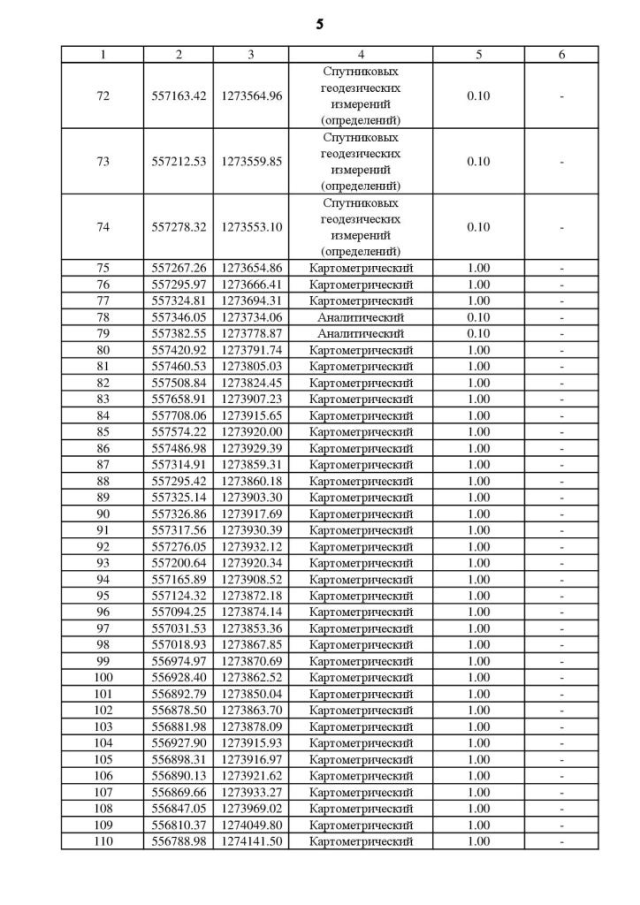 5

| 1 | 2 | 3 | 4 | 5 | 6 |
|---|---|---|---|---|---|
| 72 | 557163.42 | 1273564.96 | Спутниковых геодезических измерений (определений) | 0.10 | - |
| 73 | 557212.53 | 1273559.85 | Спутниковых геодезических измерений (определений) | 0.10 | - |
| 74 | 557278.32 | 1273553.10 | Спутниковых геодезических измерений (определений) | 0.10 | - |
| 75 | 557267.26 | 1273654.86 | Картометрический | 1.00 | - |
| 76 | 557295.97 | 1273666.41 | Картометрический | 1.00 | - |
| 77 | 557324.81 | 1273694.31 | Картометрический | 1.00 | - |
| 78 | 557346.05 | 1273734.06 | Аналитический | 0.10 | - |
| 79 | 557382.55 | 1273778.87 | Аналитический | 0.10 | - |
| 80 | 557420.92 | 1273791.74 | Картометрический | 1.00 | - |
| 81 | 557460.53 | 1273805.03 | Картометрический | 1.00 | - |
| 82 | 557508.84 | 1273824.45 | Картометрический | 1.00 | - |
| 83 | 557658.91 | 1273907.23 | Картометрический | 1.00 | - |
| 84 | 557708.06 | 1273915.65 | Картометрический | 1.00 | - |
| 85 | 557574.22 | 1273920.00 | Картометрический | 1.00 | - |
| 86 | 557486.98 | 1273929.39 | Картометрический | 1.00 | - |
| 87 | 557314.91 | 1273859.31 | Картометрический | 1.00 | - |
| 88 | 557295.42 | 1273860.18 | Картометрический | 1.00 | - |
| 89 | 557325.14 | 1273903.30 | Картометрический | 1.00 | - |
| 90 | 557326.86 | 1273917.69 | Картометрический | 1.00 | - |
| 91 | 557317.56 | 1273930.39 | Картометрический | 1.00 | - |
| 92 | 557276.05 | 1273932.12 | Картометрический | 1.00 | - |
| 93 | 557200.64 | 1273920.34 | Картометрический | 1.00 | - |
| 94 | 557165.89 | 1273908.52 | Картометрический | 1.00 | - |
| 95 | 557124.32 | 1273872.18 | Картометрический | 1.00 | - |
| 96 | 557094.25 | 1273874.14 | Картометрический | 1.00 | - |
| 97 | 557031.53 | 1273853.36 | Картометрический | 1.00 | - |
| 98 | 557018.93 | 1273867.85 | Картометрический | 1.00 | - |
| 99 | 556974.97 | 1273870.69 | Картометрический | 1.00 | - |
| 100 | 556928.40 | 1273862.52 | Картометрический | 1.00 | - |
| 101 | 556892.79 | 1273850.04 | Картометрический | 1.00 | - |
| 102 | 556878.50 | 1273863.70 | Картометрический | 1.00 | - |
| 103 | 556881.98 | 1273878.09 | Картометрический | 1.00 | - |
| 104 | 556927.90 | 1273915.93 | Картометрический | 1.00 | - |
| 105 | 556898.31 | 1273916.97 | Картометрический | 1.00 | - |
| 106 | 556890.13 | 1273921.62 | Картометрический | 1.00 | - |
| 107 | 556869.66 | 1273933.27 | Картометрический | 1.00 | - |
| 108 | 556847.05 | 1273969.02 | Картометрический | 1.00 | - |
| 109 | 556810.37 | 1274049.80 | Картометрический | 1.00 | - |
| 110 | 556788.98 | 1274141.50 | Картометрический | 1.00 | - |